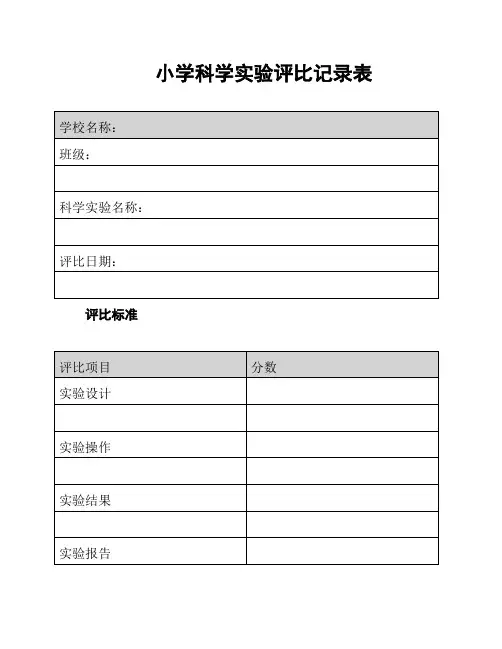 小学科学实验评比记录表

| 学校名称： |
|---|
| 班级： |
|  |
| 科学实验名称： |
|  |
| 评比日期： |
|  |

评比标准

| 评比项目 | 分数 |
|---|---|
| 实验设计 |  |
|  |  |
| 实验操作 |  |
|  |  |
| 实验结果 |  |
|  |  |
| 实验报告 |  |